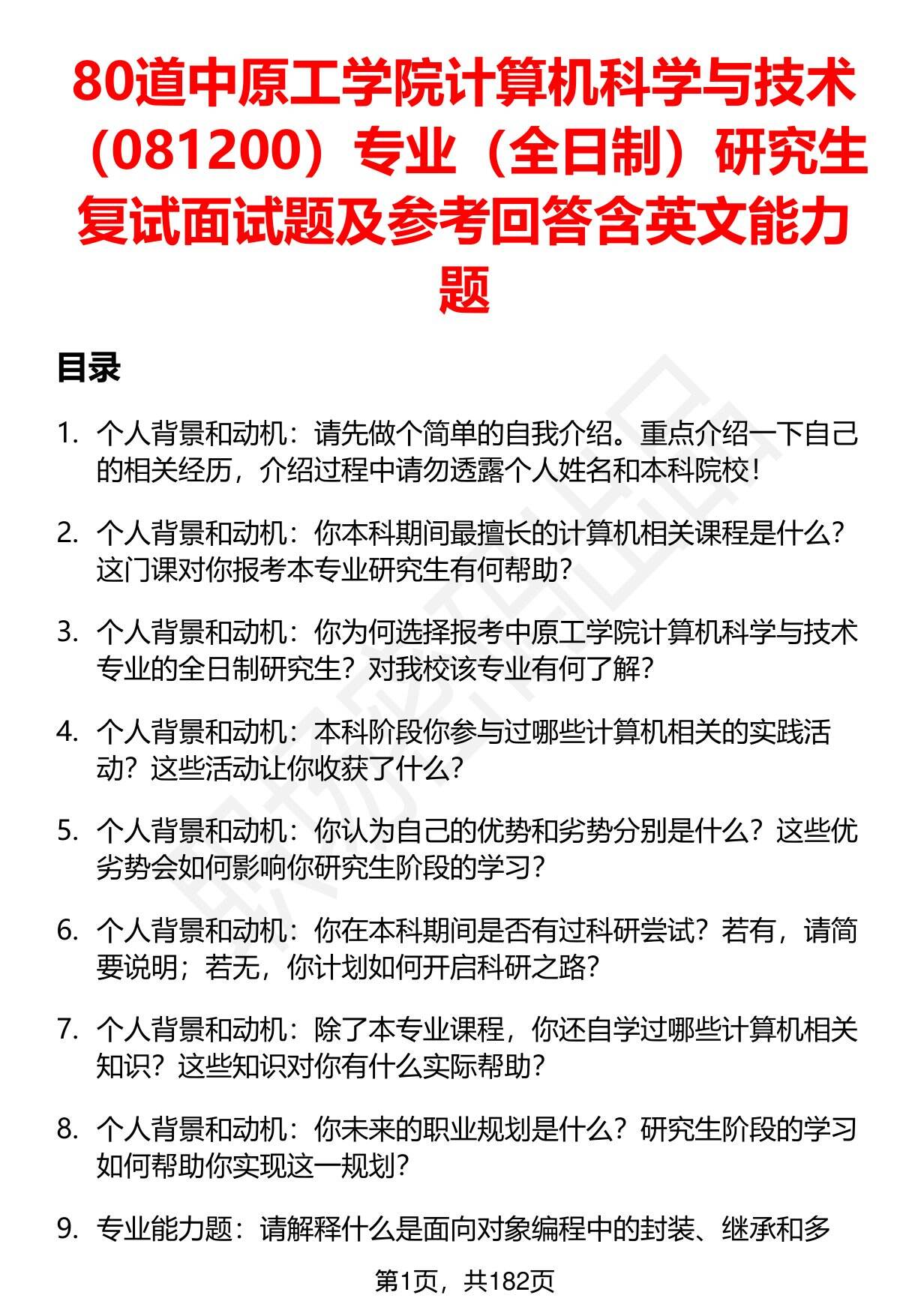 80道中原工学院计算机科学与技术（081200）专业（全日制）研究生复试面试题及参考回答含英文能力题

目录

1. 个人背景和动机：请先做个简单的自我介绍。重点介绍一下自己的相关经历，介绍过程中请勿透露个人姓名和本科院校！

2. 个人背景和动机：你本科期间最擅长的计算机相关课程是什么？这门课对你报考本专业研究生有何帮助？

3. 个人背景和动机：你为何选择报考中原工学院计算机科学与技术专业的全日制研究生？对我校该专业有何了解？

4. 个人背景和动机：本科阶段你参与过哪些计算机相关的实践活动？这些活动让你收获了什么？

5. 个人背景和动机：你认为自己的优势和劣势分别是什么？这些优劣势会如何影响你研究生阶段的学习？

6. 个人背景和动机：你在本科期间是否有过科研尝试？若有，请简要说明；若无，你计划如何开启科研之路？

7. 个人背景和动机：除了本专业课程，你还自学过哪些计算机相关知识？这些知识对你有什么实际帮助？

8. 个人背景和动机：你未来的职业规划是什么？研究生阶段的学习如何帮助你实现这一规划？

9. 专业能力题：请解释什么是面向对象编程中的封装、继承和多

第1页，共182页